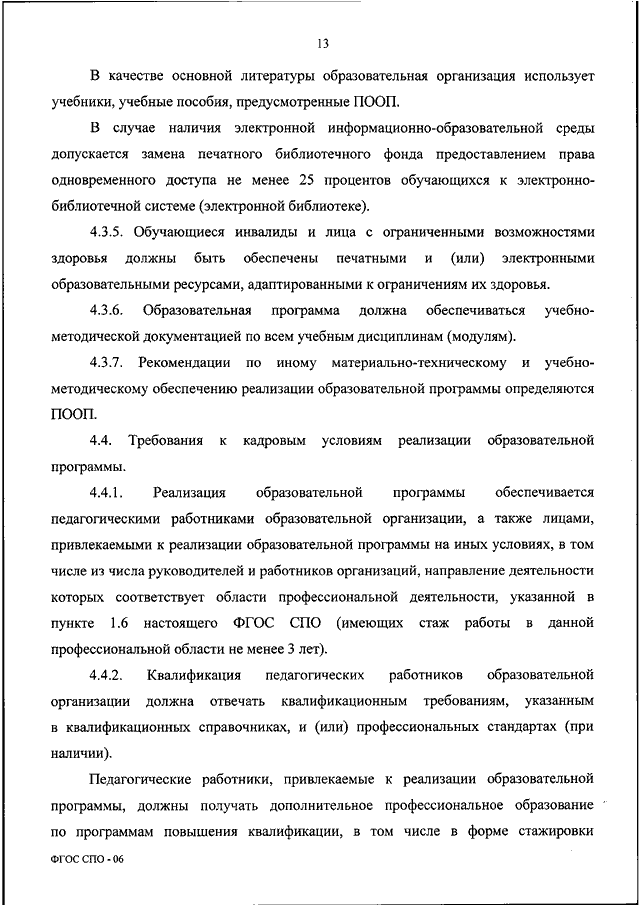 13

В качестве основной литературы образовательная организация использует учебники, учебные пособия, предусмотренные ПООП.

В случае наличия электронной информационно-образовательной среды допускается замена печатного библиотечного фонда предоставлением права одновременного доступа не менее 25 процентов обучающихся к электронно-библиотечной системе (электронной библиотеке).

4.3.5. Обучающиеся инвалиды и лица с ограниченными возможностями здоровья должны быть обеспечены печатными и (или) электронными образовательными ресурсами, адаптированными к ограничениям их здоровья.

4.3.6. Образовательная программа должна обеспечиваться учебно-методической документацией по всем учебным дисциплинам (модулям).

4.3.7. Рекомендации по иному материально-техническому и учебно-методическому обеспечению реализации образовательной программы определяются ПООП.

4.4. Требования к кадровым условиям реализации образовательной программы.

4.4.1. Реализация образовательной программы обеспечивается педагогическими работниками образовательной организации, а также лицами, привлекаемыми к реализации образовательной программы на иных условиях, в том числе из числа руководителей и работников организаций, направление деятельности которых соответствует области профессиональной деятельности, указанной в пункте 1.6 настоящего ФГОС СПО (имеющих стаж работы в данной профессиональной области не менее 3 лет).

4.4.2. Квалификация педагогических работников образовательной организации должна отвечать квалификационным требованиям, указанным в квалификационных справочниках, и (или) профессиональных стандартах (при наличии).

Педагогические работники, привлекаемые к реализации образовательной программы, должны получать дополнительное профессиональное образование по программам повышения квалификации, в том числе в форме стажировки

ФГОС СПО - 06